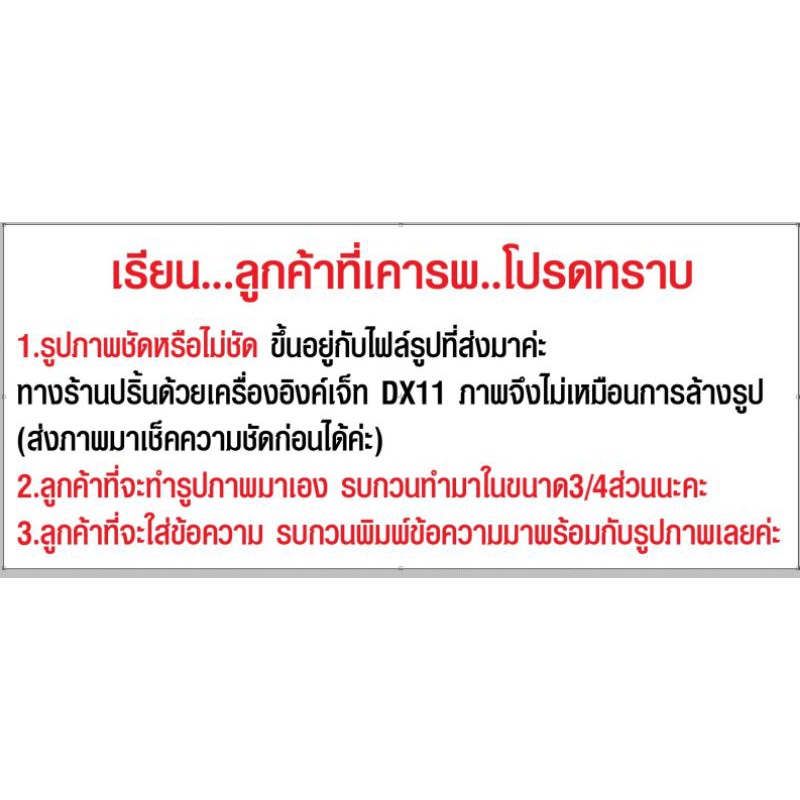 เรียน...ลูกค้าที่เคารพ..โปรดทราบ

1.รูปภาพชัดหรือไม่ชัด ขึ้นอยู่กับไฟล์รูปที่ส่งมาค่ะ
ทางร้านปริ้นด้วยเครื่องอิงค์เจ็ท DX11 ภาพจึงไม่เหมือนการล้างรูป
(ส่งภาพมาเช็คความชัดก่อนได้ค่ะ)

2.ลูกค้าที่จะทำรูปภาพมาเอง รบกวนทำมาในขนาด3/4ส่วนนะคะ

3.ลูกค้าที่จะใส่ข้อความ รบกวนพิมพ์ข้อความมาพร้อมกับรูปภาพเลยค่ะ